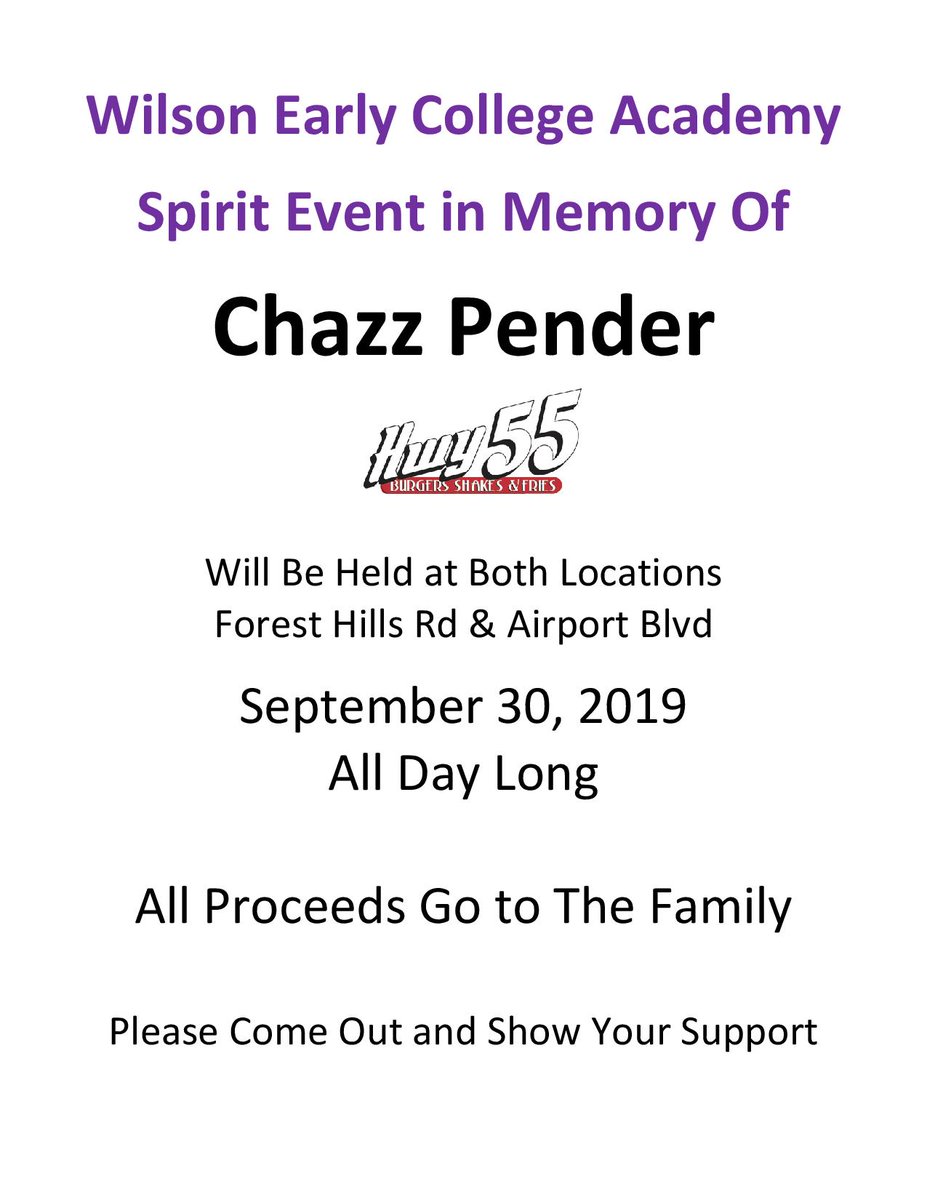 Wilson Early College Academy

Spirit Event in Memory Of

Chazz Pender

Hwy 55
BURGERS SHAKES & FRIES

Will Be Held at Both Locations
Forest Hills Rd & Airport Blvd

September 30, 2019
All Day Long

All Proceeds Go to The Family

Please Come Out and Show Your Support